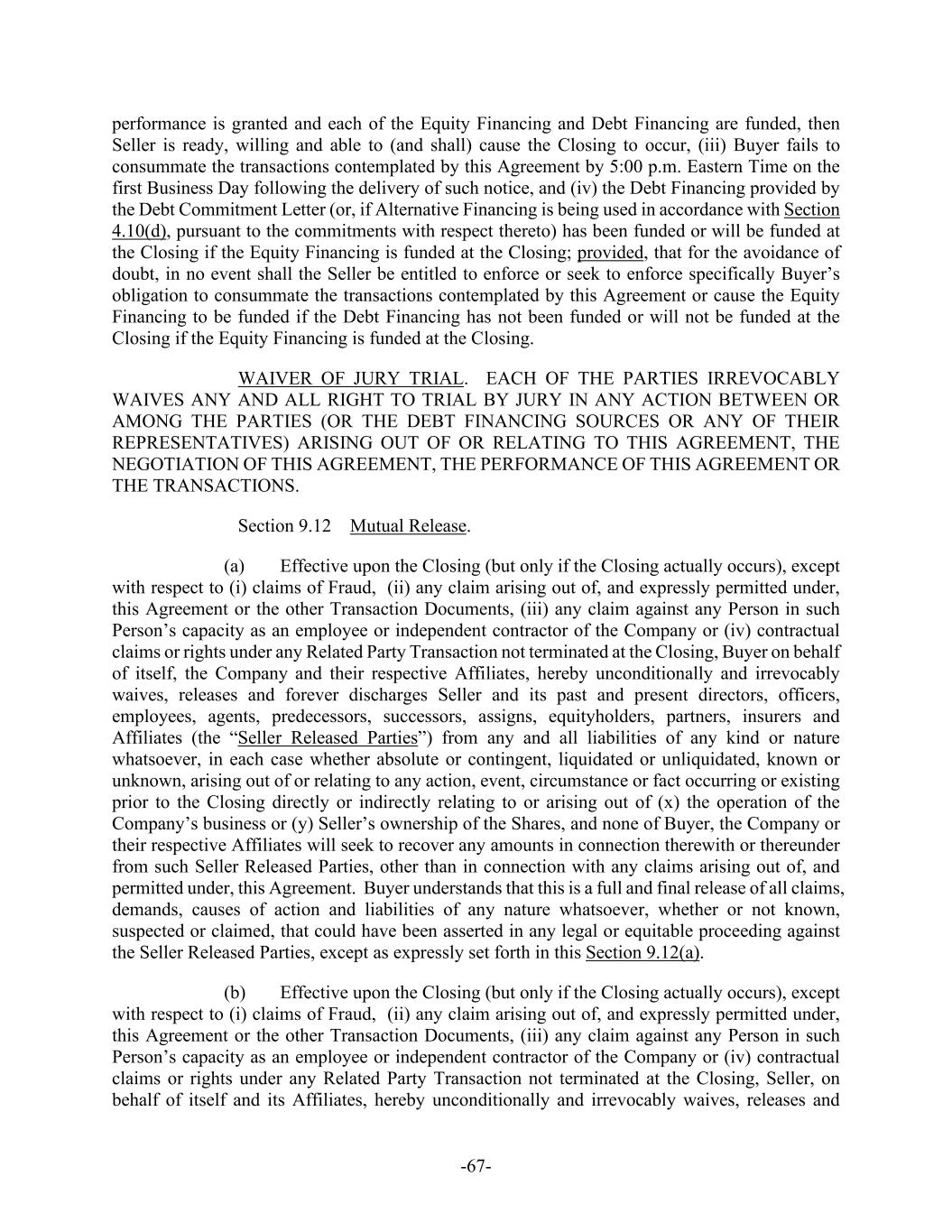 performance is granted and each of the Equity Financing and Debt Financing are funded, then Seller is ready, willing and able to (and shall) cause the Closing to occur, (iii) Buyer fails to consummate the transactions contemplated by this Agreement by 5:00 p.m. Eastern Time on the first Business Day following the delivery of such notice, and (iv) the Debt Financing provided by the Debt Commitment Letter (or, if Alternative Financing is being used in accordance with Section 4.10(d), pursuant to the commitments with respect thereto) has been funded or will be funded at the Closing if the Equity Financing is funded at the Closing; provided, that for the avoidance of doubt, in no event shall the Seller be entitled to enforce or seek to enforce specifically Buyer's obligation to consummate the transactions contemplated by this Agreement or cause the Equity Financing to be funded if the Debt Financing has not been funded or will not be funded at the Closing if the Equity Financing is funded at the Closing.

WAIVER OF JURY TRIAL. EACH OF THE PARTIES IRREVOCABLY WAIVES ANY AND ALL RIGHT TO TRIAL BY JURY IN ANY ACTION BETWEEN OR AMONG THE PARTIES (OR THE DEBT FINANCING SOURCES OR ANY OF THEIR REPRESENTATIVES) ARISING OUT OF OR RELATING TO THIS AGREEMENT, THE NEGOTIATION OF THIS AGREEMENT, THE PERFORMANCE OF THIS AGREEMENT OR THE TRANSACTIONS.

Section 9.12 Mutual Release.

(a) Effective upon the Closing (but only if the Closing actually occurs), except with respect to (i) claims of Fraud, (ii) any claim arising out of, and expressly permitted under, this Agreement or the other Transaction Documents, (iii) any claim against any Person in such Person's capacity as an employee or independent contractor of the Company or (iv) contractual claims or rights under any Related Party Transaction not terminated at the Closing, Buyer on behalf of itself, the Company and their respective Affiliates, hereby unconditionally and irrevocably waives, releases and forever discharges Seller and its past and present directors, officers, employees, agents, predecessors, successors, assigns, equityholders, partners, insurers and Affiliates (the "Seller Released Parties") from any and all liabilities of any kind or nature whatsoever, in each case whether absolute or contingent, liquidated or unliquidated, known or unknown, arising out of or relating to any action, event, circumstance or fact occurring or existing prior to the Closing directly or indirectly relating to or arising out of (x) the operation of the Company's business or (y) Seller's ownership of the Shares, and none of Buyer, the Company or their respective Affiliates will seek to recover any amounts in connection therewith or thereunder from such Seller Released Parties, other than in connection with any claims arising out of, and permitted under, this Agreement. Buyer understands that this is a full and final release of all claims, demands, causes of action and liabilities of any nature whatsoever, whether or not known, suspected or claimed, that could have been asserted in any legal or equitable proceeding against the Seller Released Parties, except as expressly set forth in this Section 9.12(a).

(b) Effective upon the Closing (but only if the Closing actually occurs), except with respect to (i) claims of Fraud, (ii) any claim arising out of, and expressly permitted under, this Agreement or the other Transaction Documents, (iii) any claim against any Person in such Person's capacity as an employee or independent contractor of the Company or (iv) contractual claims or rights under any Related Party Transaction not terminated at the Closing, Seller, on behalf of itself and its Affiliates, hereby unconditionally and irrevocably waives, releases and

-67-